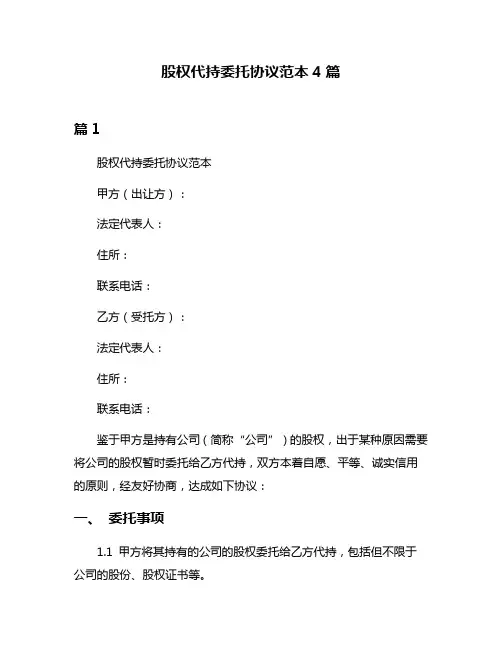 股权代持委托协议范本 4 篇

篇 1

股权代持委托协议范本

甲方（出让方）：

法定代表人：

住所：

联系电话：

乙方（受托方）：

法定代表人：

住所：

联系电话：

鉴于甲方是持有公司（简称“公司”）的股权，出于某种原因需要将公司的股权暂时委托给乙方代持，双方本着自愿、平等、诚实信用的原则，经友好协商，达成如下协议：

一、 委托事项

1.1 甲方将其持有的公司的股权委托给乙方代持，包括但不限于公司的股份、股权证书等。